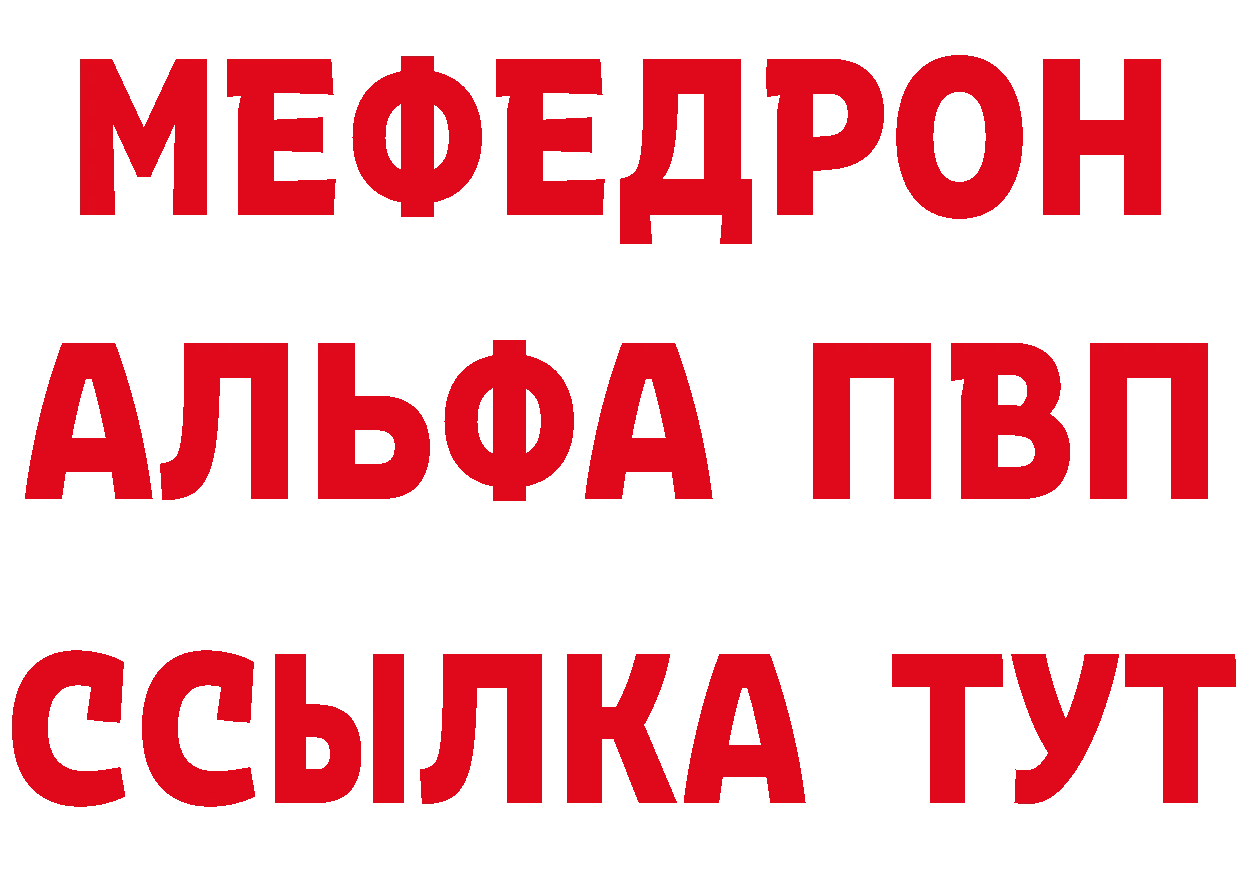 МЕФЕДРОН
АЛЬФА ПВП
ССЫЛКА ТУТ